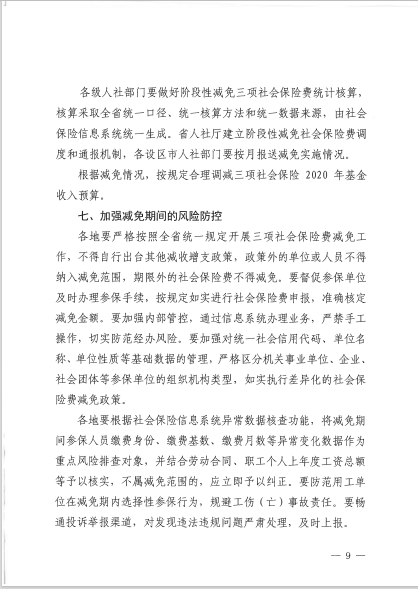 各级人社部门要做好阶段性减免三项社会保险费统计核算，核算采取全省统一口径、统一核算方法和统一数据来源，由社会保险信息系统统一生成。省人社厅建立阶段性减免社会保险费调度和通报机制，各设区市人社部门要按月报送减免实施情况。

根据减免情况，按规定合理调减三项社会保险 2020 年基金收入预算。

七、加强减免期间的风险防控

各地要严格按照全省统一规定开展三项社会保险费减免工作，不得自行出台其他减收增支政策，政策外的单位或人员不得纳入减免范围，期限外的社会保险费不得减免。要督促参保单位及时办理参保手续，按规定如实进行社会保险费申报，准确核定减免金额。要加强内部管控，通过信息系统办理业务，严禁手工操作，切实防范经办风险。要加强对统一社会信用代码、单位名称、单位性质等基础数据的管理，严格区分机关事业单位、企业、社会团体等参保单位的组织机构类型，如实执行差异化的社会保险费减免政策。

各地要根据社会保险信息系统异常数据核查功能，将减免期间参保人员缴费身份、缴费基数、缴费月数等异常变化数据作为重点风险排查对象，并结合劳动合同、职工个人上年度工资总额等予以核实，不属减免范围的，应立即予以纠正。要防范用工单位在减免期内选择性参保行为，规避工伤（亡）事故责任。要畅通投诉举报渠道，对发现违法违规问题严肃处理，及时上报。

— 9 —